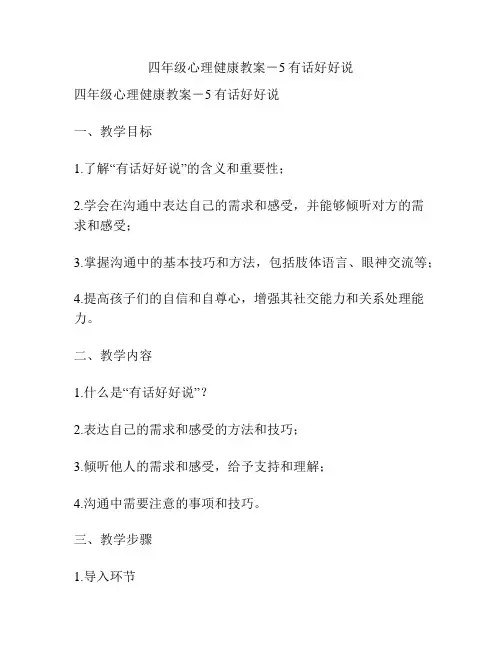 四年级心理健康教案－5 有话好好说

四年级心理健康教案－5 有话好好说

一、教学目标

1.了解“有话好好说”的含义和重要性；

2.学会在沟通中表达自己的需求和感受，并能够倾听对方的需求和感受；

3.掌握沟通中的基本技巧和方法，包括肢体语言、眼神交流等；

4.提高孩子们的自信和自尊心，增强其社交能力和关系处理能力。

二、教学内容

1.什么是“有话好好说”？

2.表达自己的需求和感受的方法和技巧；

3.倾听他人的需求和感受，给予支持和理解；

4.沟通中需要注意的事项和技巧。

三、教学步骤

1.导入环节